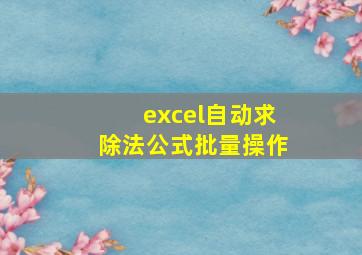 excel自动求除法公式批量操作